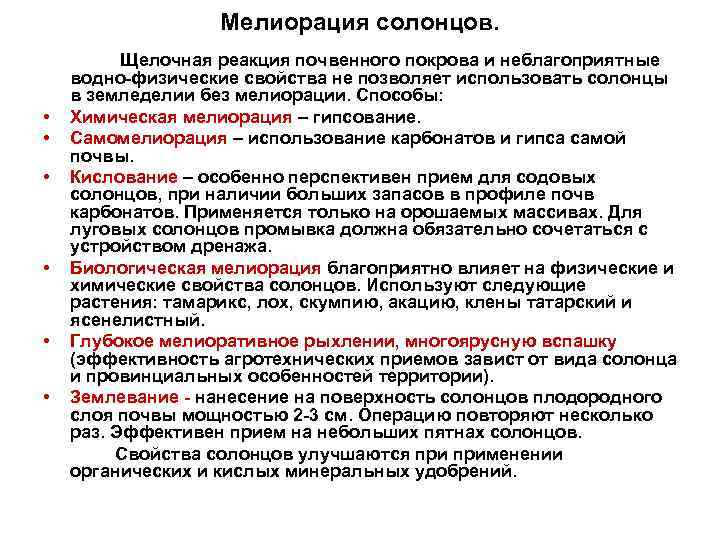 Мелиорация солонцов.

Щелочная реакция почвенного покрова и неблагоприятные водно-физические свойства не позволяет использовать солонцы в земледелии без мелиорации. Способы:

• Химическая мелиорация – гипсование.
• Самомелиорация – использование карбонатов и гипса самой почвы.
• Кислование – особенно перспективен прием для содовых солонцов, при наличии больших запасов в профиле почв карбонатов. Применяется только на орошаемых массивах. Для луговых солонцов промывка должна обязательно сочетаться с устройством дренажа.
• Биологическая мелиорация благоприятно влияет на физические и химические свойства солонцов. Используют следующие растения: тамарикс, лох, скумпию, акацию, клены татарский и ясенелистный.
• Глубокое мелиоративное рыхлении, многоярусную вспашку (эффективность агротехнических приемов завист от вида солонца и провинциальных особенностей территории).
• Землевание - нанесение на поверхность солонцов плодородного слоя почвы мощностью 2-3 см. Операцию повторяют несколько раз. Эффективен прием на небольших пятнах солонцов.

Свойства солонцов улучшаются при применении органических и кислых минеральных удобрений.